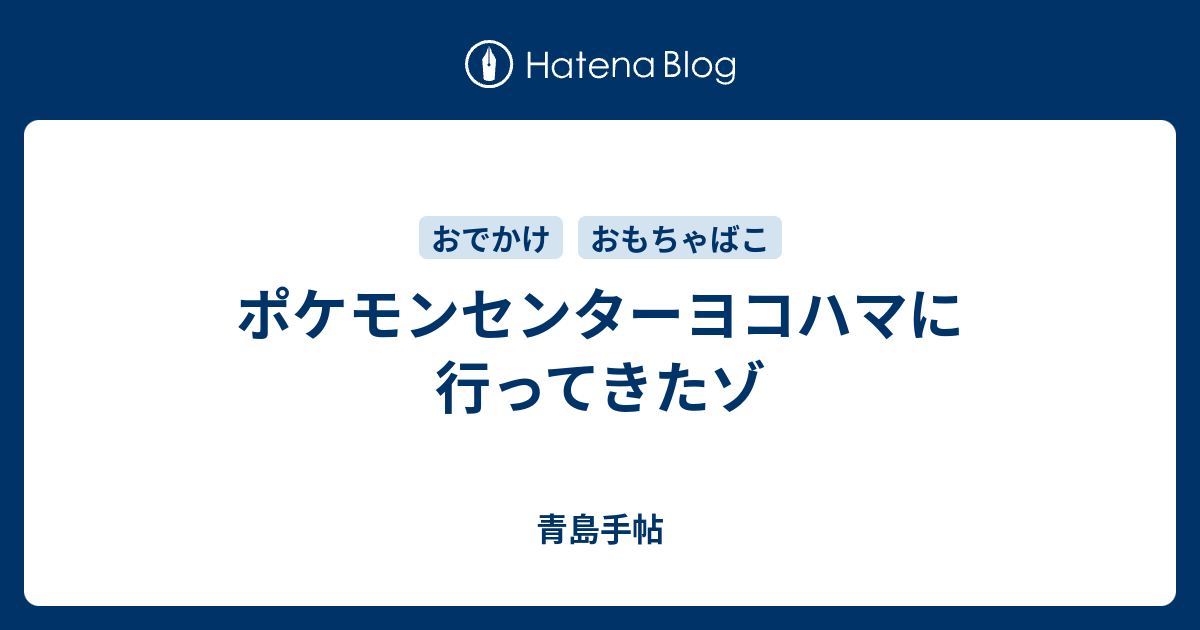 Hatena Blog

おでかけ　おもちゃばこ

ポケモンセンターヨコハマに行ってきたゾ

青島手帖